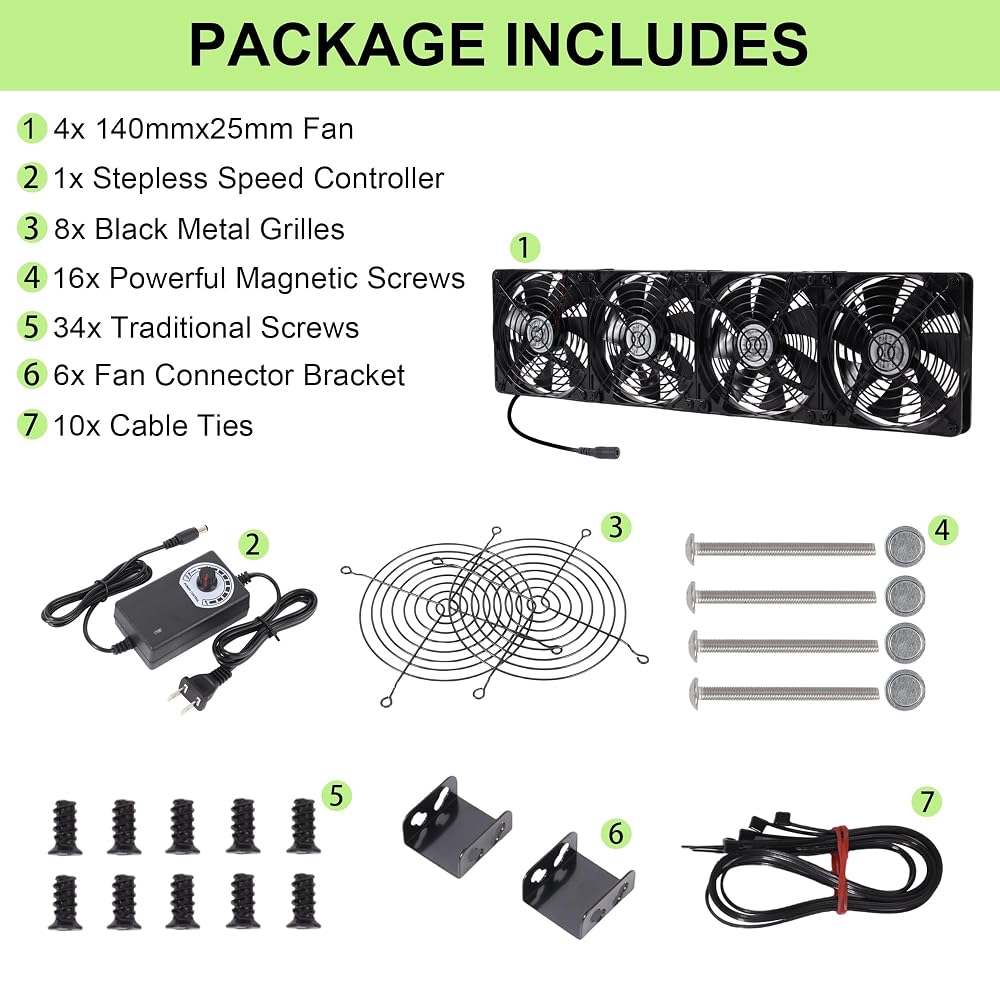 PACKAGE INCLUDES

1 4x 140mmx25mm Fan
2 1x Stepless Speed Controller
3 8x Black Metal Grilles
4 16x Powerful Magnetic Screws
5 34x Traditional Screws
6 6x Fan Connector Bracket
7 10x Cable Ties

1

2

3

4

5

6

7